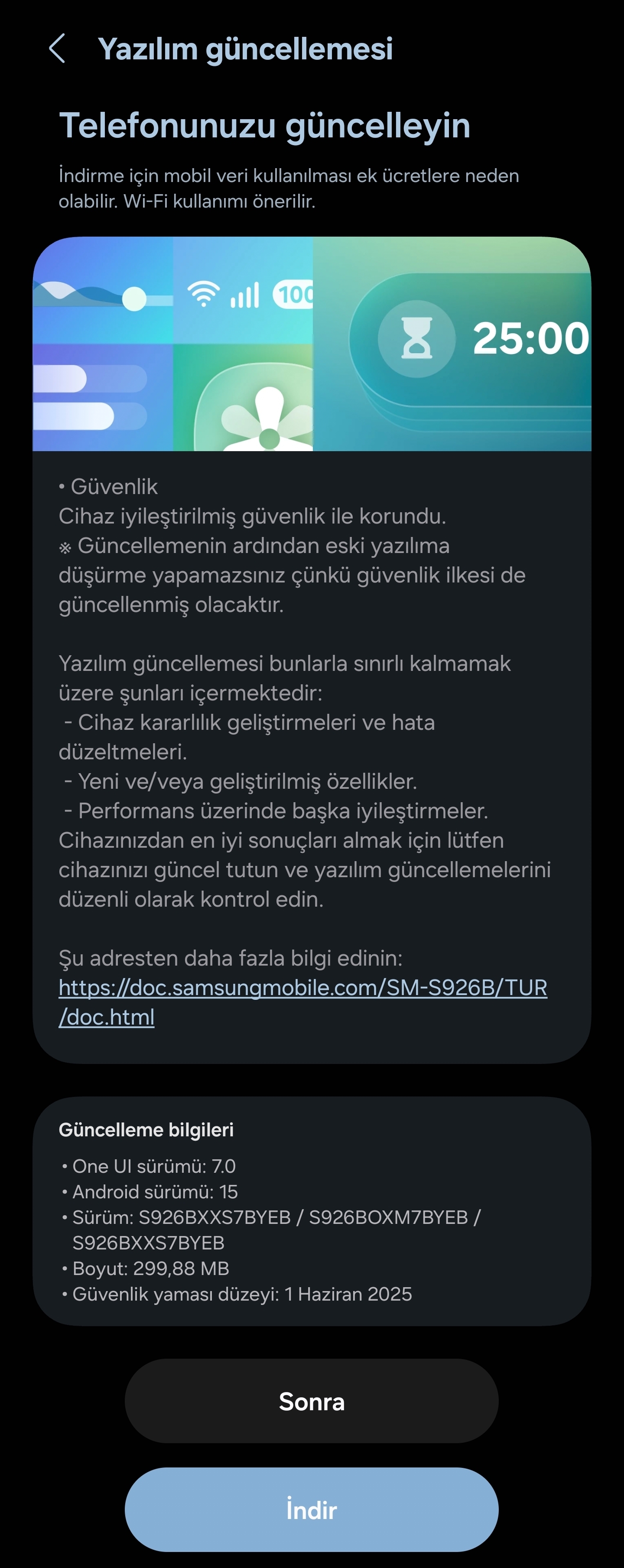 Yazılım güncellemesi

Telefonunuzu güncelleyin

İndirme için mobil veri kullanılması ek ücretlere neden olabilir. Wi-Fi kullanımı önerilir.

100

25:00

• Güvenlik
Cihaz iyileştirilmiş güvenlik ile korundu.
※ Güncellemenin ardından eski yazılıma düşürme yapamazsınız çünkü güvenlik ilkesi de güncellenmiş olacaktır.

Yazılım güncellemesi bunlarla sınırlı kalmamak üzere şunları içermektedir:
- Cihaz kararlılık geliştirmeleri ve hata düzeltmeleri.
- Yeni ve/veya geliştirilmiş özellikler.
- Performans üzerinde başka iyileştirmeler.
Cihazınızdan en iyi sonuçları almak için lütfen cihazınızı güncel tutun ve yazılım güncellemelerini düzenli olarak kontrol edin.

Şu adresten daha fazla bilgi edinin:
https://doc.samsungmobile.com/SM-S926B/TUR/doc.html

Güncelleme bilgileri
• One UI sürümü: 7.0
• Android sürümü: 15
• Sürüm: S926BXXS7BYEB / S926BOXM7BYEB / S926BXXS7BYEB
• Boyut: 299,88 MB
• Güvenlik yaması düzeyi: 1 Haziran 2025

Sonra

İndir